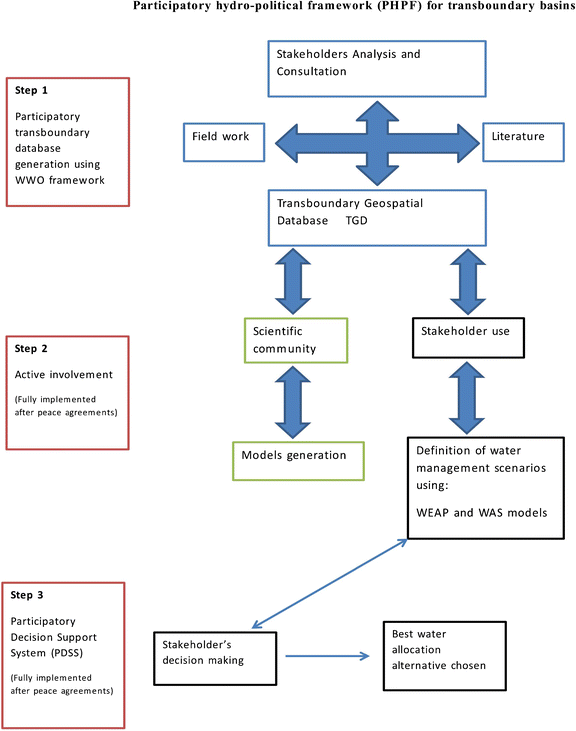 Participatory hydro-political framework (PHPF) for transboundary basins

Step 1

Participatory transboundary database generation using WWO framework

Stakeholders Analysis and Consultation

Field work

Literature

Transboundary Geospatial Database TGD

Step 2

Active involvement

(Fully implemented after peace agreements)

Scientific community

Stakeholder use

Models generation

Definition of water management scenarios using:

WEAP and WAS models

Step 3

Participatory Decision Support System (PDSS)

(Fully implemented after peace agreements)

Stakeholder's decision making

Best water allocation alternative chosen